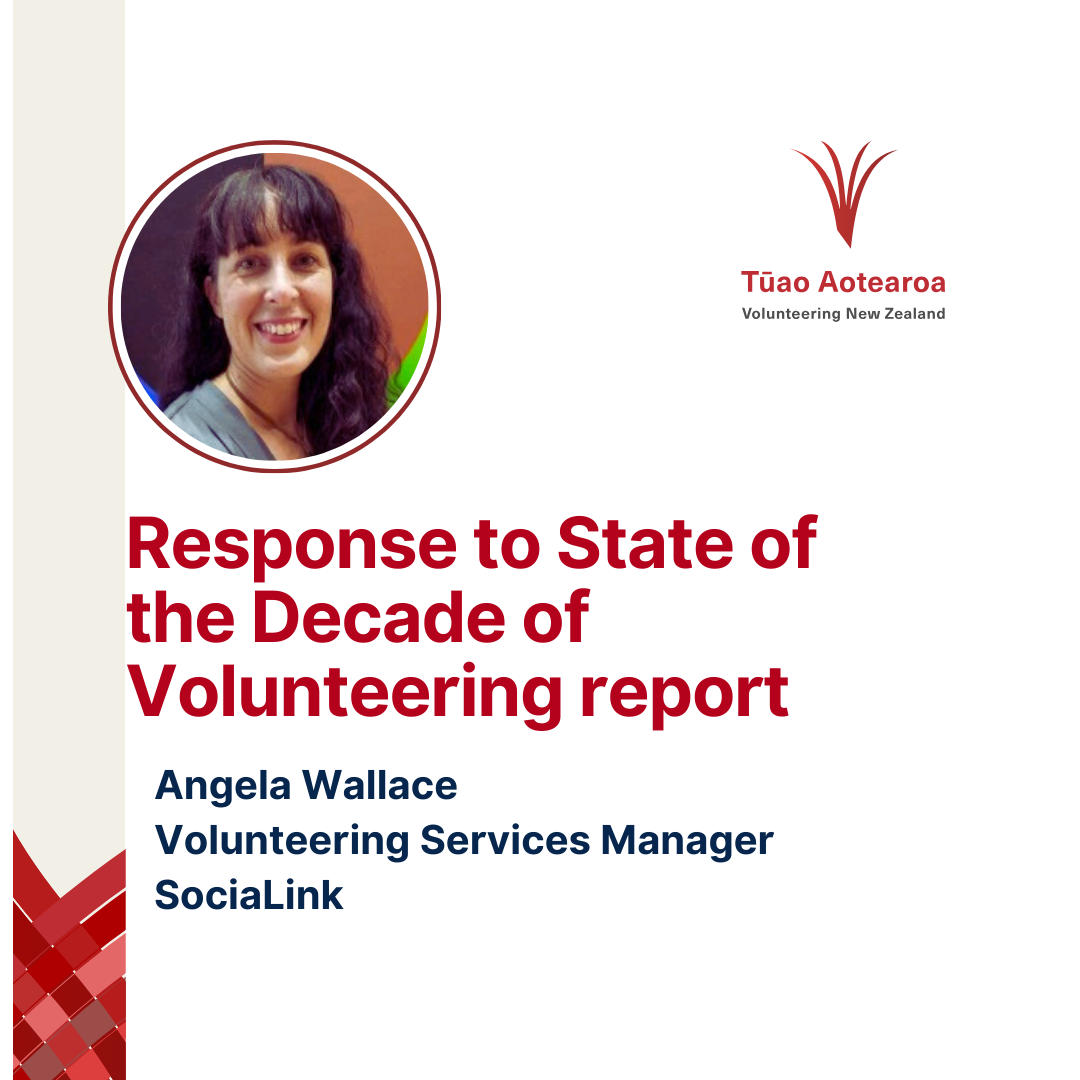 Tūao Aotearoa
Volunteering New Zealand

Response to State of the Decade of Volunteering report

Angela Wallace
Volunteering Services Manager
SociaLink